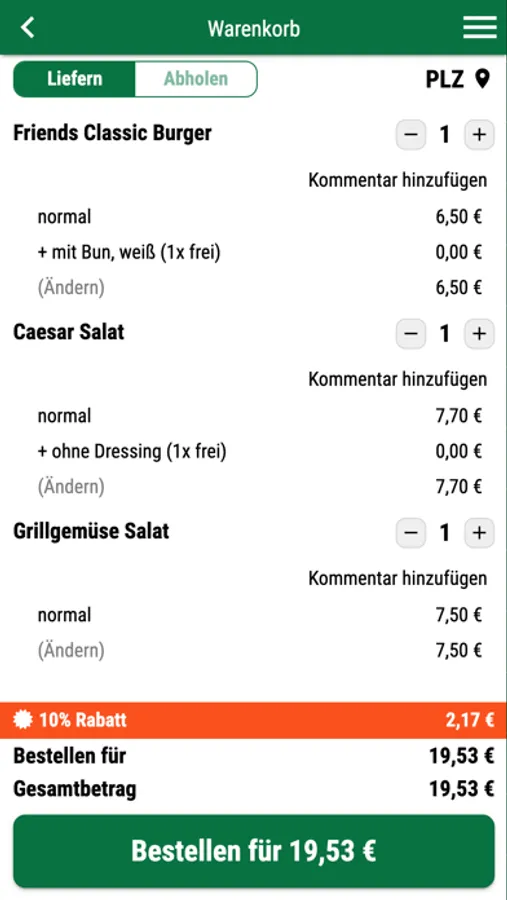 Warenkorb

Liefern Abholen

PLZ

Friends Classic Burger − 1 +

Kommentar hinzufügen

normal 6,50 €

+ mit Bun, weiß (1x frei) 0,00 €

(Ändern) 6,50 €

Caesar Salat − 1 +

Kommentar hinzufügen

normal 7,70 €

+ ohne Dressing (1x frei) 0,00 €

(Ändern) 7,70 €

Grillgemüse Salat − 1 +

Kommentar hinzufügen

normal 7,50 €

(Ändern) 7,50 €

10% Rabatt 2,17 €

Bestellen für 19,53 €

Gesamtbetrag 19,53 €

Bestellen für 19,53 €